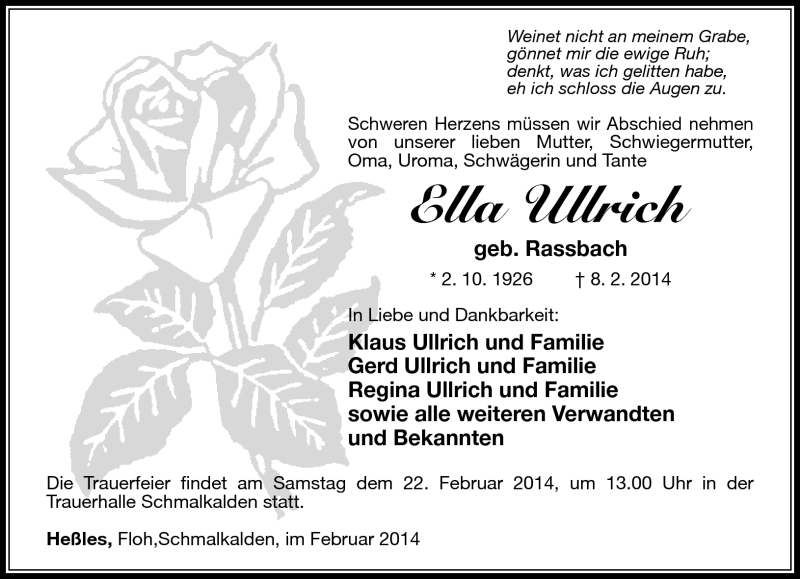 Weinet nicht an meinem Grabe,
gönnet mir die ewige Ruh;
denkt, was ich gelitten habe,
eh ich schloss die Augen zu.

Schweren Herzens müssen wir Abschied nehmen von unserer lieben Mutter, Schwiegermutter, Oma, Uroma, Schwägerin und Tante

Ella Ullrich

geb. Rassbach

* 2. 10. 1926 † 8. 2. 2014

In Liebe und Dankbarkeit:

Klaus Ullrich und Familie
Gerd Ullrich und Familie
Regina Ullrich und Familie
sowie alle weiteren Verwandten und Bekannten

Die Trauerfeier findet am Samstag dem 22. Februar 2014, um 13.00 Uhr in der Trauerhalle Schmalkalden statt.

Heßles, Floh,Schmalkalden, im Februar 2014